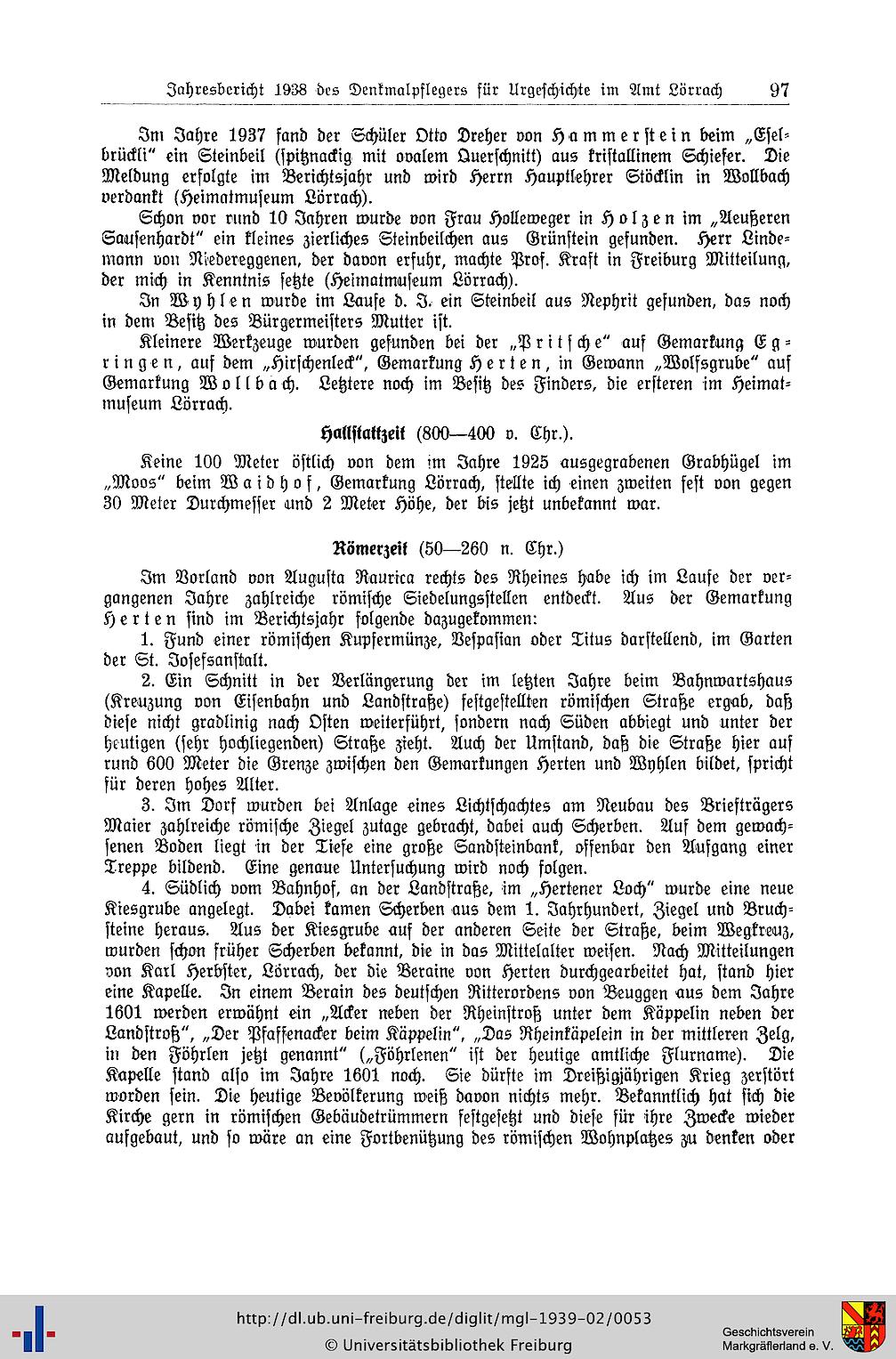 Jahresbericht 1938 des Denkmalpflegers für Urgeschichte im Amt Lörrach 97

Im Jahre 1937 fand der Schüler Otto Dreher von Hammerstein beim „Eselbrückli" ein Steinbeil (spitznackig mit ovalem Querschnitt) aus kristallinem Schiefer. Die Meldung erfolgte im Berichtsjahr und wird Herrn Hauptlehrer Stöcklin in Wollbach verdankt (Heimatmuseum Lörrach).

Schon vor rund 10 Jahren wurde von Frau Holleweger in Holzen im „Aeußeren Sausenhardt" ein kleines zierliches Steinbeilchen aus Grünstein gefunden. Herr Lindemann von Niedereggenen, der davon erfuhr, machte Prof. Kraft in Freiburg Mitteilung, der mich in Kenntnis setzte (Heimatmuseum Lörrach).

In Wyhlen wurde im Laufe d. J. ein Steinbeil aus Nephrit gefunden, das noch in dem Besitz des Bürgermeisters Mutter ist.

Kleinere Werkzeuge wurden gefunden bei der „Pritsche" auf Gemarkung Egringen, auf dem „Hirschenleck", Gemarkung Herten, in Gewann „Wolfsgrube" auf Gemarkung Wollbach. Letztere noch im Besitz des Finders, die ersteren im Heimatmuseum Lörrach.

Hallstattzeit (800—400 v. Chr.).

Keine 100 Meter östlich von dem im Jahre 1925 ausgegrabenen Grabhügel im „Moos" beim Waidhof, Gemarkung Lörrach, stellte ich einen zweiten fest von gegen 30 Meter Durchmesser und 2 Meter Höhe, der bis jetzt unbekannt war.

Römerzeit (50—260 n. Chr.)

Im Vorland von Augusta Raurica rechts des Rheines habe ich im Laufe der vergangenen Jahre zahlreiche römische Siedelungsstellen entdeckt. Aus der Gemarkung Herten sind im Berichtsjahr folgende dazugekommen:

1. Fund einer römischen Kupfermünze, Vespasian oder Titus darstellend, im Garten der St. Josefsanstalt.

2. Ein Schnitt in der Verlängerung der im letzten Jahre beim Bahnwartshaus (Kreuzung von Eisenbahn und Landstraße) festgestellten römischen Straße ergab, daß diese nicht gradlinig nach Osten weiterführt, sondern nach Süden abbiegt und unter der heutigen (sehr hochliegenden) Straße zieht. Auch der Umstand, daß die Straße hier auf rund 600 Meter die Grenze zwischen den Gemarkungen Herten und Wyhlen bildet, spricht für deren hohes Alter.

3. Im Dorf wurden bei Anlage eines Lichtschachtes am Neubau des Briefträgers Maier zahlreiche römische Ziegel zutage gebracht, dabei auch Scherben. Auf dem gewachsenen Boden liegt in der Tiefe eine große Sandsteinbank, offenbar den Aufgang einer Treppe bildend. Eine genaue Untersuchung wird noch folgen.

4. Südlich vom Bahnhof, an der Landstraße, im „Hertener Loch" wurde eine neue Kiesgrube angelegt. Dabei kamen Scherben aus dem 1. Jahrhundert, Ziegel und Bruchsteine heraus. Aus der Kiesgrube auf der anderen Seite der Straße, beim Wegkreuz, wurden schon früher Scherben bekannt, die in das Mittelalter weisen. Nach Mitteilungen von Karl Herbster, Lörrach, der die Beraine von Herten durchgearbeitet hat, stand hier eine Kapelle. In einem Berain des deutschen Ritterordens von Beuggen aus dem Jahre 1601 werden erwähnt ein „Acker neben der Rheinstroß unter dem Käppelin neben der Landstroß", „Der Pfaffenacker beim Käppelin", „Das Rheinkäpelein in der mittleren Zelg, in den Föhrlen jetzt genannt" („Föhrlenen" ist der heutige amtliche Flurname). Die Kapelle stand also im Jahre 1601 noch. Sie dürfte im Dreißigjährigen Krieg zerstört worden sein. Die heutige Bevölkerung weiß davon nichts mehr. Bekanntlich hat sich die Kirche gern in römischen Gebäudetrümmern festgesetzt und diese für ihre Zwecke wieder aufgebaut, und so wäre an eine Fortbenützung des römischen Wohnplatzes zu denken oder

http://dl.ub.uni-freiburg.de/diglit/mgl-1939-02/0053
© Universitätsbibliothek Freiburg
Geschichtsverein Markgräflerland e. V.